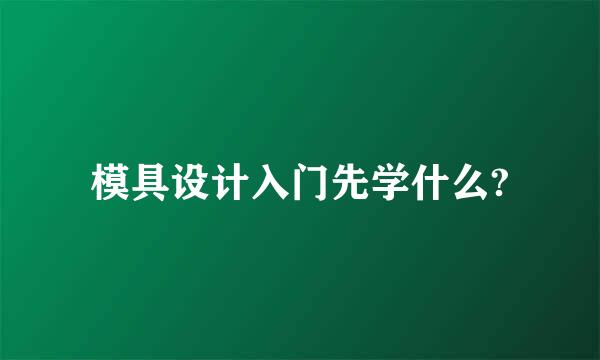 模具设计入门先学什么?